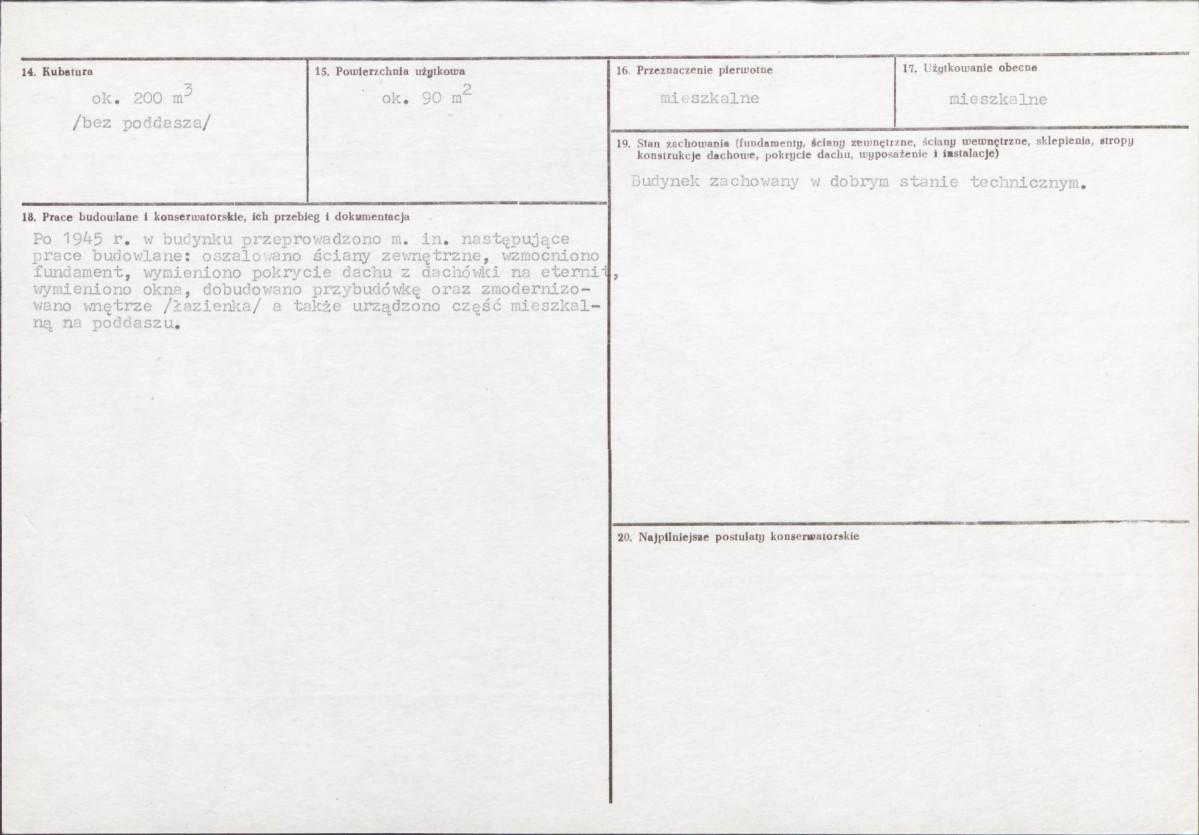 14. Kubatura
ok. 200 $m^3$
/bez poddasza/

15. Powierzchnia użytkowa
ok. 90 $m^2$

16. Przeznaczenie pierwotne
mieszkalne

17. Użytkowanie obecne
mieszkalne

18. Prace budowlane i konserwatorskie, ich przebieg i dokumentacja
Po 1945 r. w budynku przeprowadzono m. in. następujące prace budowlane: oszalowano ściany zewnętrzne, wzmocniono fundament, wymieniono pokrycie dachu z dachówki na eternit, wymieniono okna, dobudowano przybudówkę oraz zmodernizowano wnętrze /łazienka/ a także urządzono część mieszkalną na poddaszu.

19. Stan zachowania (fundamenty, ściany zewnętrzne, ściany wewnętrzne, sklepienia, stropy konstrukcje dachowe, pokrycie dachu, wyposażenie i instalacje)
Budynek zachowany w dobrym stanie technicznym.

20. Najpilniejsze postulaty konserwatorskie